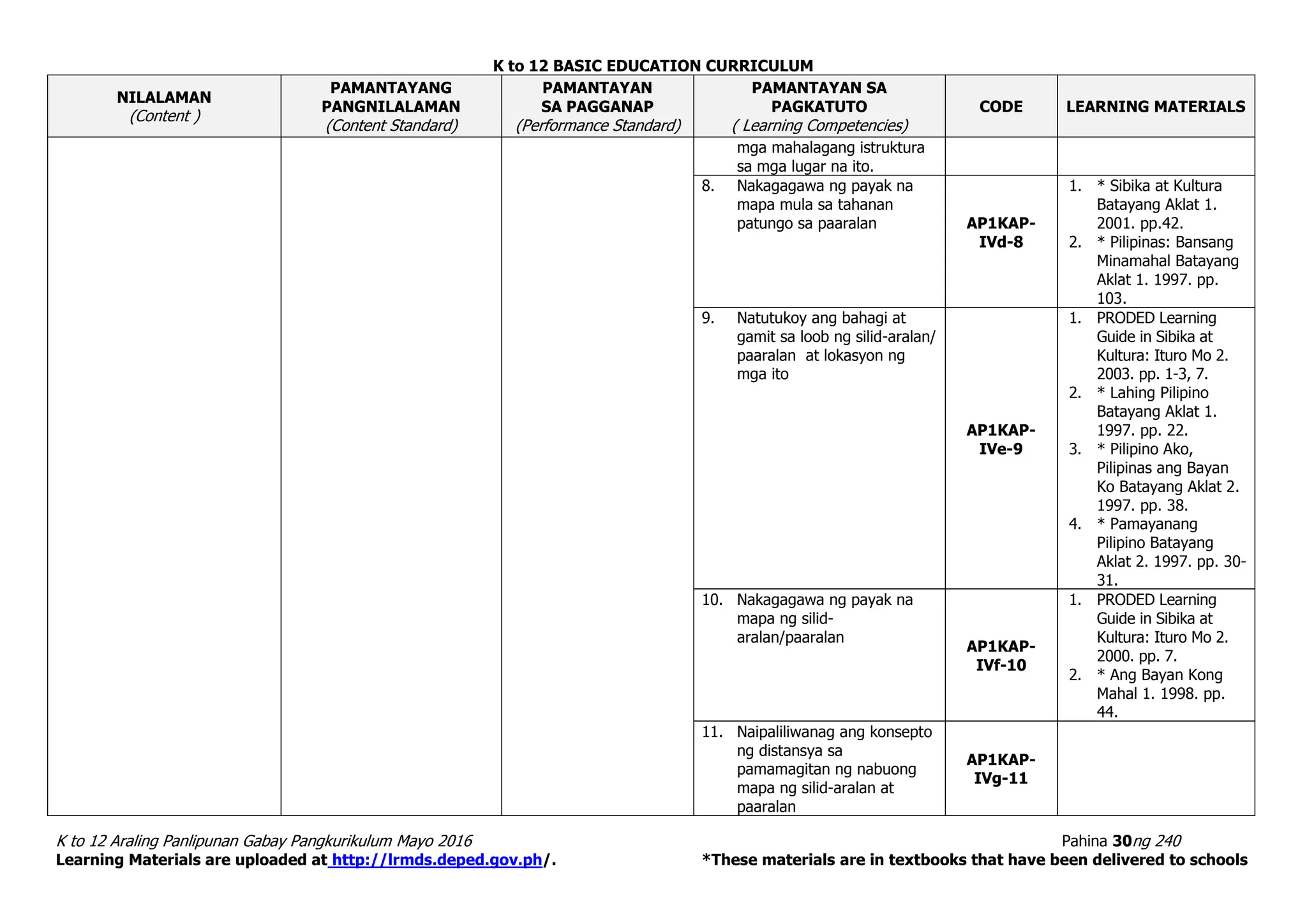 K to 12 BASIC EDUCATION CURRICULUM

| NILALAMAN (Content ) | PAMANTAYANG PANGNILALAMAN (Content Standard) | PAMANTAYAN SA PAGGANAP (Performance Standard) | PAMANTAYAN SA PAGKATUTO ( Learning Competencies) | CODE | LEARNING MATERIALS |
|---|---|---|---|---|---|
| | | | mga mahalagang istruktura sa mga lugar na ito. | | |
| | | | 8. Nakagagawa ng payak na mapa mula sa tahanan patungo sa paaralan | AP1KAP-IVd-8 | 1. * Sibika at Kultura Batayang Aklat 1. 2001. pp.42. 2. * Pilipinas: Bansang Minamahal Batayang Aklat 1. 1997. pp. 103. |
| | | | 9. Natutukoy ang bahagi at gamit sa loob ng silid-aralan/ paaralan at lokasyon ng mga ito | AP1KAP-IVe-9 | 1. PRODED Learning Guide in Sibika at Kultura: Ituro Mo 2. 2003. pp. 1-3, 7. 2. * Lahing Pilipino Batayang Aklat 1. 1997. pp. 22. 3. * Pilipino Ako, Pilipinas ang Bayan Ko Batayang Aklat 2. 1997. pp. 38. 4. * Pamayanang Pilipino Batayang Aklat 2. 1997. pp. 30-31. |
| | | | 10. Nakagagawa ng payak na mapa ng silid-aralan/paaralan | AP1KAP-IVf-10 | 1. PRODED Learning Guide in Sibika at Kultura: Ituro Mo 2. 2000. pp. 7. 2. * Ang Bayan Kong Mahal 1. 1998. pp. 44. |
| | | | 11. Naipaliliwanag ang konsepto ng distansya sa pamamagitan ng nabuong mapa ng silid-aralan at paaralan | AP1KAP-IVg-11 | |

K to 12 Araling Panlipunan Gabay Pangkurikulum Mayo 2016
Pahina 30ng 240
Learning Materials are uploaded at http://lrmds.deped.gov.ph/.
*These materials are in textbooks that have been delivered to schools